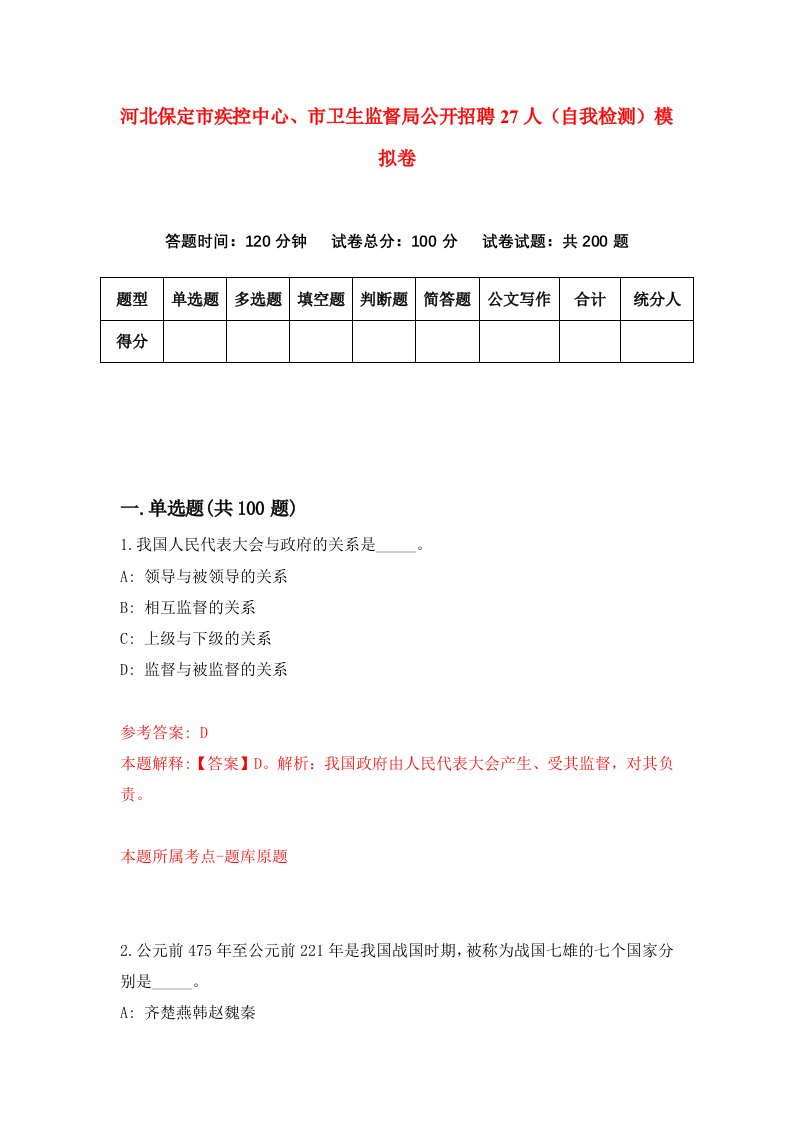 河北保定市疾控中心、市卫生监督局公开招聘27人（自我检测）模拟卷

答题时间：120分钟　试卷总分：100分　试卷试题：共200题

| 题型 | 单选题 | 多选题 | 填空题 | 判断题 | 简答题 | 公文写作 | 合计 | 统分人 |
|---|---|---|---|---|---|---|---|---|
| 得分 | | | | | | | | |

一.单选题(共100题)

1.我国人民代表大会与政府的关系是_____。
A: 领导与被领导的关系
B: 相互监督的关系
C: 上级与下级的关系
D: 监督与被监督的关系

参考答案: D
本题解释:【答案】D。解析：我国政府由人民代表大会产生、受其监督，对其负责。

本题所属考点-题库原题

2.公元前475年至公元前221年是我国战国时期，被称为战国七雄的七个国家分别是_____。
A: 齐楚燕韩赵魏秦